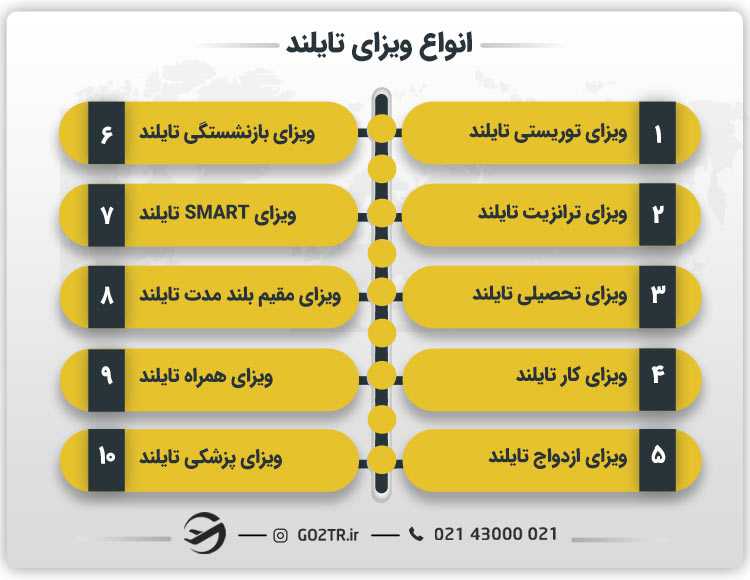 انواع ویزای تایلند

۱ ویزای توریستی تایلند

۲ ویزای ترانزیت تایلند

۳ ویزای تحصیلی تایلند

۴ ویزای کار تایلند

۵ ویزای ازدواج تایلند

۶ ویزای بازنشستگی تایلند

۷ ویزای SMART تایلند

۸ ویزای مقیم بلند مدت تایلند

۹ ویزای همراه تایلند

۱۰ ویزای پزشکی تایلند

GO2TR.ir

021 43000 021